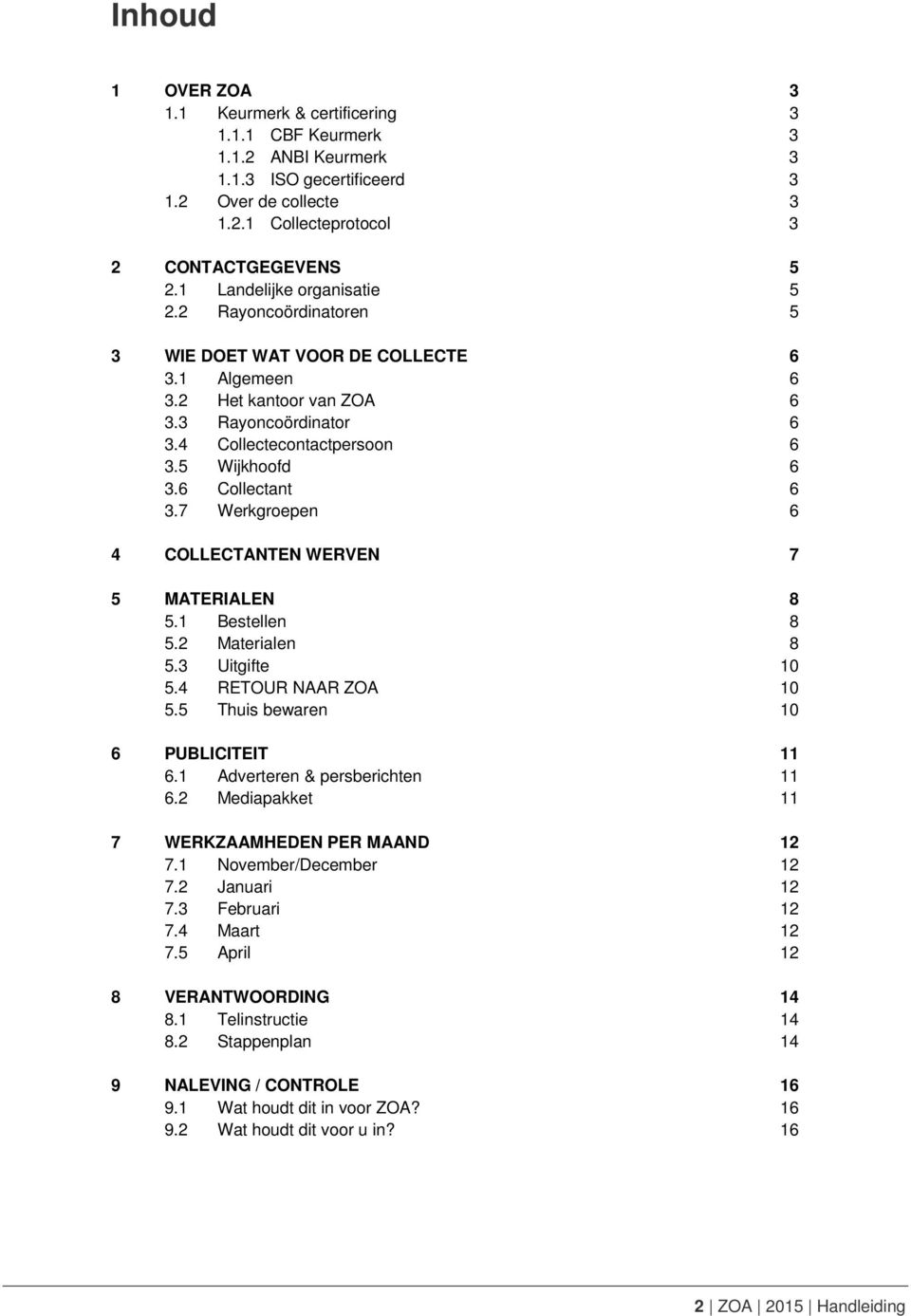 Inhoud

1 OVER ZOA 3
1.1 Keurmerk & certificering 3
1.1.1 CBF Keurmerk 3
1.1.2 ANBI Keurmerk 3
1.1.3 ISO gecertificeerd 3
1.2 Over de collecte 3
1.2.1 Collecteprotocol 3

2 CONTACTGEGEVENS 5
2.1 Landelijke organisatie 5
2.2 Rayoncoördinatoren 5

3 WIE DOET WAT VOOR DE COLLECTE 6
3.1 Algemeen 6
3.2 Het kantoor van ZOA 6
3.3 Rayoncoördinator 6
3.4 Collectecontactpersoon 6
3.5 Wijkhoofd 6
3.6 Collectant 6
3.7 Werkgroepen 6

4 COLLECTANTEN WERVEN 7

5 MATERIALEN 8
5.1 Bestellen 8
5.2 Materialen 8
5.3 Uitgifte 10
5.4 RETOUR NAAR ZOA 10
5.5 Thuis bewaren 10

6 PUBLICITEIT 11
6.1 Adverteren & persberichten 11
6.2 Mediapakket 11

7 WERKZAAMHEDEN PER MAAND 12
7.1 November/December 12
7.2 Januari 12
7.3 Februari 12
7.4 Maart 12
7.5 April 12

8 VERANTWOORDING 14
8.1 Telinstructie 14
8.2 Stappenplan 14

9 NALEVING / CONTROLE 16
9.1 Wat houdt dit in voor ZOA? 16
9.2 Wat houdt dit voor u in? 16

2 | ZOA | 2015 | Handleiding